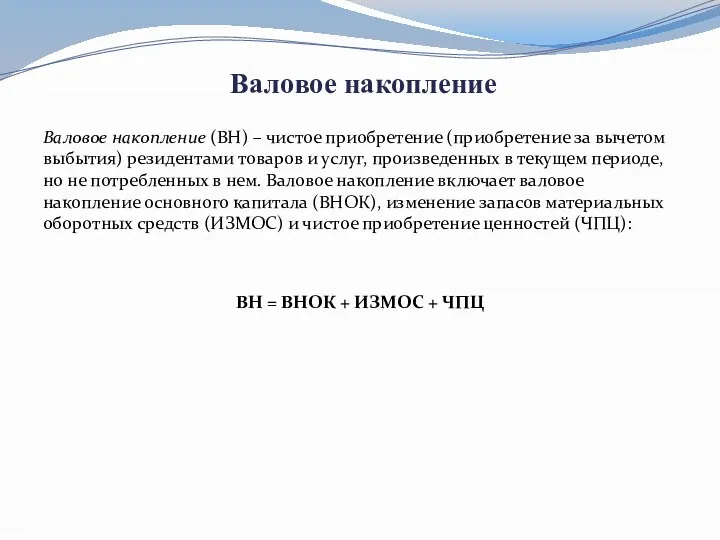 Валовое накопление

Валовое накопление (ВН) – чистое приобретение (приобретение за вычетом выбытия) резидентами товаров и услуг, произведенных в текущем периоде, но не потребленных в нем. Валовое накопление включает валовое накопление основного капитала (ВНОК), изменение запасов материальных оборотных средств (ИЗМОС) и чистое приобретение ценностей (ЧПЦ):

ВН = ВНОК + ИЗМОС + ЧПЦ